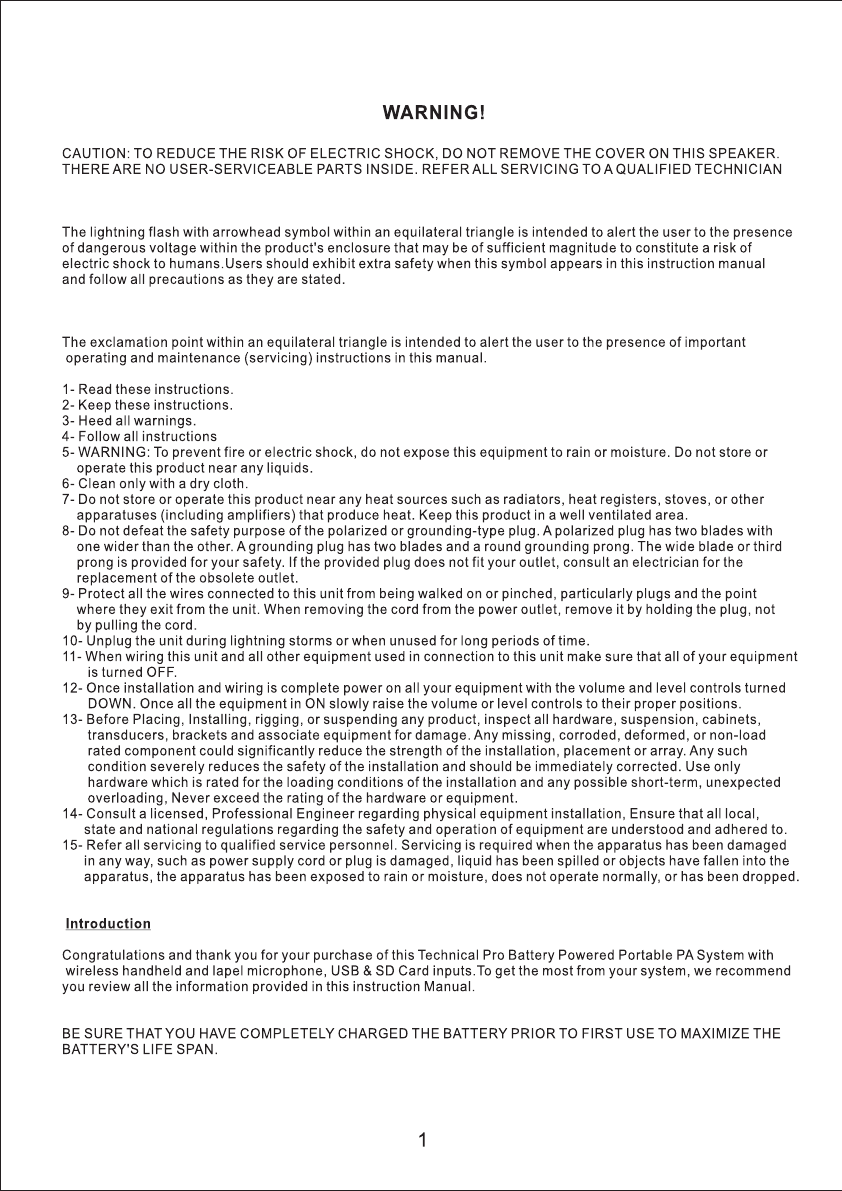 WARNING!

CAUTION: TO REDUCE THE RISK OF ELECTRIC SHOCK, DO NOT REMOVE THE COVER ON THIS SPEAKER. THERE ARE NO USER-SERVICEABLE PARTS INSIDE. REFER ALL SERVICING TO A QUALIFIED TECHNICIAN

The lightning flash with arrowhead symbol within an equilateral triangle is intended to alert the user to the presence of dangerous voltage within the product's enclosure that may be of sufficient magnitude to constitute a risk of electric shock to humans.Users should exhibit extra safety when this symbol appears in this instruction manual and follow all precautions as they are stated.

The exclamation point within an equilateral triangle is intended to alert the user to the presence of important operating and maintenance (servicing) instructions in this manual.

1- Read these instructions.
2- Keep these instructions.
3- Heed all warnings.
4- Follow all instructions
5- WARNING: To prevent fire or electric shock, do not expose this equipment to rain or moisture. Do not store or operate this product near any liquids.
6- Clean only with a dry cloth.
7- Do not store or operate this product near any heat sources such as radiators, heat registers, stoves, or other apparatuses (including amplifiers) that produce heat. Keep this product in a well ventilated area.
8- Do not defeat the safety purpose of the polarized or grounding-type plug. A polarized plug has two blades with one wider than the other. A grounding plug has two blades and a round grounding prong. The wide blade or third prong is provided for your safety. If the provided plug does not fit your outlet, consult an electrician for the replacement of the obsolete outlet.
9- Protect all the wires connected to this unit from being walked on or pinched, particularly plugs and the point where they exit from the unit. When removing the cord from the power outlet, remove it by holding the plug, not by pulling the cord.
10- Unplug the unit during lightning storms or when unused for long periods of time.
11- When wiring this unit and all other equipment used in connection to this unit make sure that all of your equipment is turned OFF.
12- Once installation and wiring is complete power on all your equipment with the volume and level controls turned DOWN. Once all the equipment in ON slowly raise the volume or level controls to their proper positions.
13- Before Placing, Installing, rigging, or suspending any product, inspect all hardware, suspension, cabinets, transducers, brackets and associate equipment for damage. Any missing, corroded, deformed, or non-load rated component could significantly reduce the strength of the installation, placement or array. Any such condition severely reduces the safety of the installation and should be immediately corrected. Use only hardware which is rated for the loading conditions of the installation and any possible short-term, unexpected overloading, Never exceed the rating of the hardware or equipment.
14- Consult a licensed, Professional Engineer regarding physical equipment installation, Ensure that all local, state and national regulations regarding the safety and operation of equipment are understood and adhered to.
15- Refer all servicing to qualified service personnel. Servicing is required when the apparatus has been damaged in any way, such as power supply cord or plug is damaged, liquid has been spilled or objects have fallen into the apparatus, the apparatus has been exposed to rain or moisture, does not operate normally, or has been dropped.

Introduction

Congratulations and thank you for your purchase of this Technical Pro Battery Powered Portable PA System with wireless handheld and lapel microphone, USB & SD Card inputs.To get the most from your system, we recommend you review all the information provided in this instruction Manual.

BE SURE THAT YOU HAVE COMPLETELY CHARGED THE BATTERY PRIOR TO FIRST USE TO MAXIMIZE THE BATTERY'S LIFE SPAN.

1